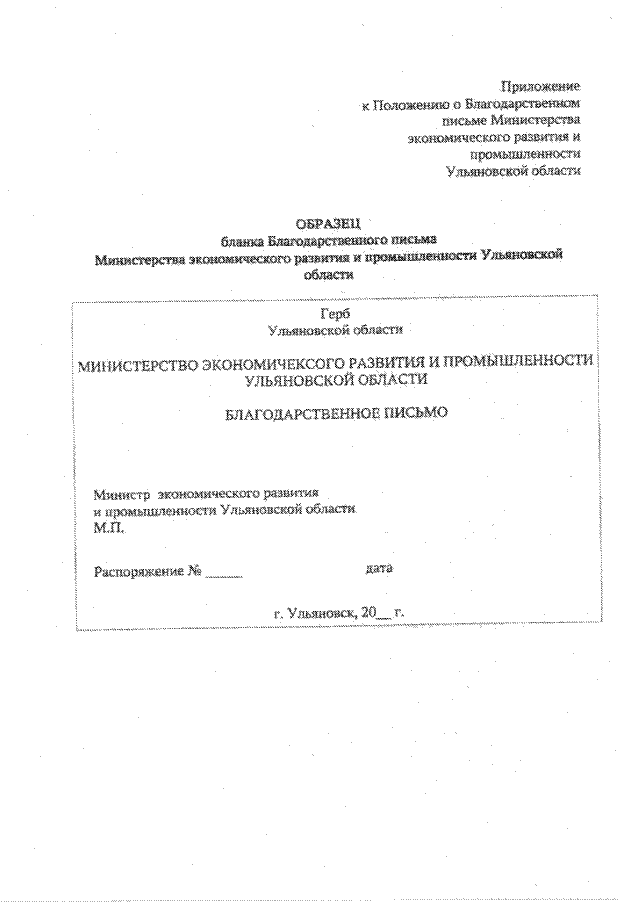 Приложение
к Положению о Благодарственном письме Министерства экономического развития и промышленности Ульяновской области

ОБРАЗЕЦ
бланка Благодарственного письма
Министерства экономического развития и промышленности Ульяновской области

Герб
Ульяновской области

МИНИСТЕРСТВО ЭКОНОМИЧЕКСОГО РАЗВИТИЯ И ПРОМЫШЛЕННОСТИ УЛЬЯНОВСКОЙ ОБЛАСТИ

БЛАГОДАРСТВЕННОЕ ПИСЬМО

Министр экономического развития
и промышленности Ульяновской области
М.П.

Распоряжение № _____ дата

г. Ульяновск, 20__ г.